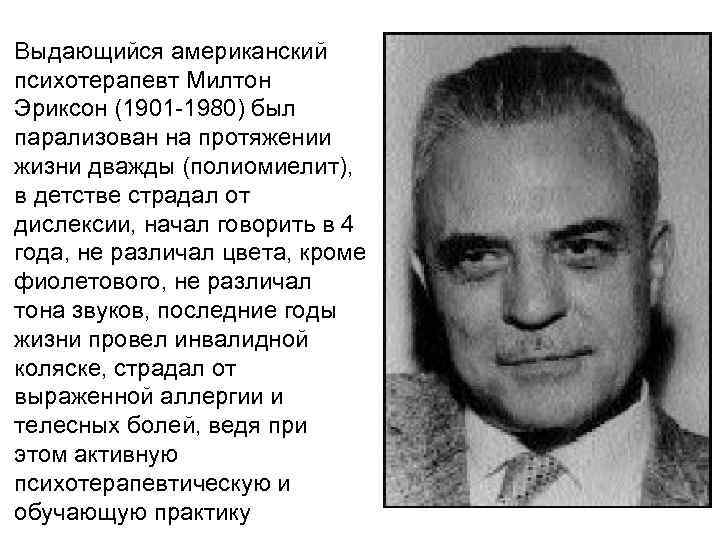 Выдающийся американский психотерапевт Милтон Эриксон (1901-1980) был парализован на протяжении жизни дважды (полиомиелит), в детстве страдал от дислексии, начал говорить в 4 года, не различал цвета, кроме фиолетового, не различал тона звуков, последние годы жизни провел инвалидной коляске, страдал от выраженной аллергии и телесных болей, ведя при этом активную психотерапевтическую и обучающую практику